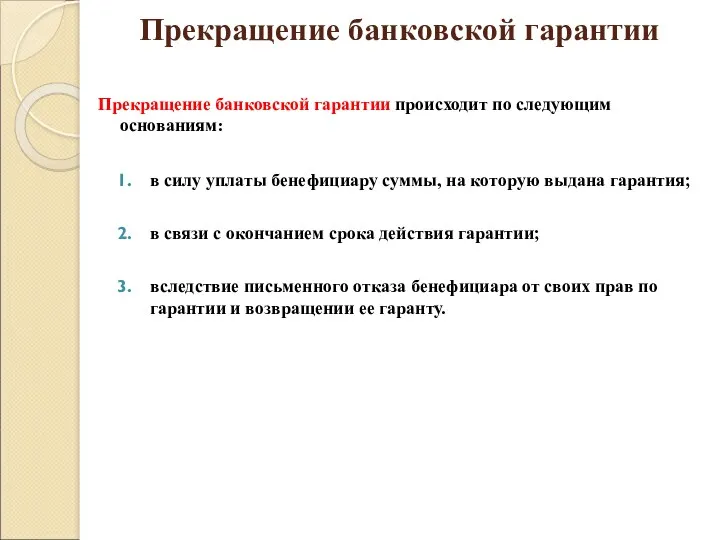 Прекращение банковской гарантии

Прекращение банковской гарантии происходит по следующим основаниям:

1. в силу уплаты бенефициару суммы, на которую выдана гарантия;

2. в связи с окончанием срока действия гарантии;

3. вследствие письменного отказа бенефициара от своих прав по гарантии и возвращении ее гаранту.